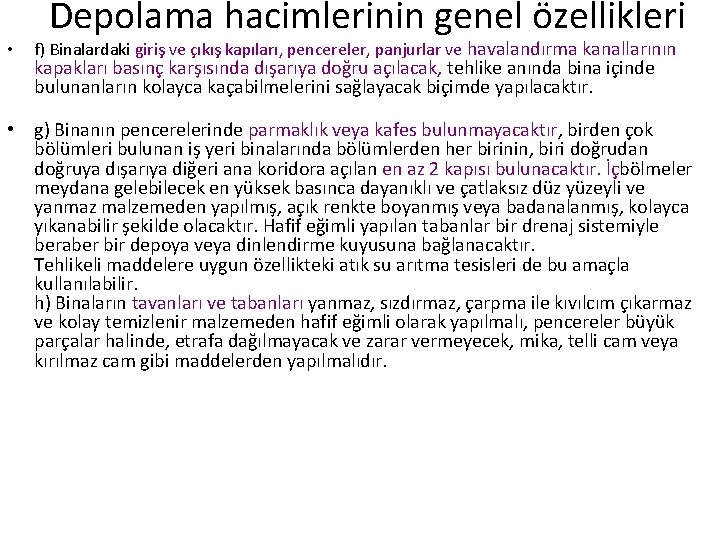 Depolama hacimlerinin genel özellikleri

• f) Binalardaki giriş ve çıkış kapıları, pencereler, panjurlar ve havalandırma kanallarının kapakları basınç karşısında dışarıya doğru açılacak, tehlike anında bina içinde bulunanların kolayca kaçabilmelerini sağlayacak biçimde yapılacaktır.

• g) Binanın pencerelerinde parmaklık veya kafes bulunmayacaktır, birden çok bölümleri bulunan iş yeri binalarında bölümlerden her birinin, biri doğrudan doğruya dışarıya diğeri ana koridora açılan en az 2 kapısı bulunacaktır. İçbölmeler meydana gelebilecek en yüksek basınca dayanıklı ve çatlaksız düz yüzeyli ve yanmaz malzemeden yapılmış, açık renkte boyanmış veya badanalanmış, kolayca yıkanabilir şekilde olacaktır. Hafif eğimli yapılan tabanlar bir drenaj sistemiyle beraber bir depoya veya dinlendirme kuyusuna bağlanacaktır.
Tehlikeli maddelere uygun özellikteki atık su arıtma tesisleri de bu amaçla kullanılabilir.
h) Binaların tavanları ve tabanları yanmaz, sızdırmaz, çarpma ile kıvılcım çıkarmaz ve kolay temizlenir malzemeden hafif eğimli olarak yapılmalı, pencereler büyük parçalar halinde, etrafa dağılmayacak ve zarar vermeyecek, mika, telli cam veya kırılmaz cam gibi maddelerden yapılmalıdır.